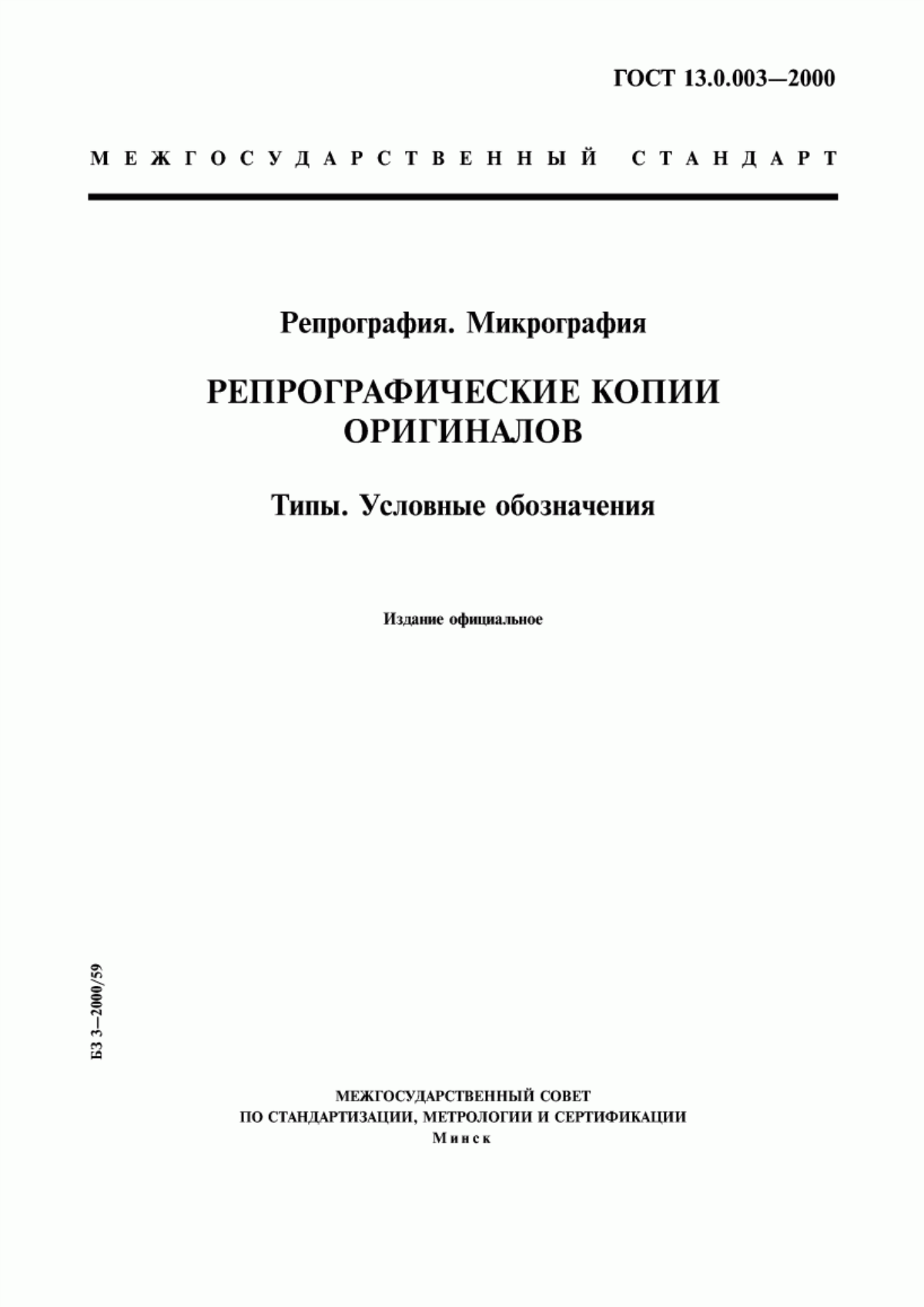 ГОСТ 13.0.003—2000

МЕЖГОСУДАРСТВЕННЫЙ СТАНДАРТ

Репрография. Микрография

РЕПРОГРАФИЧЕСКИЕ КОПИИ ОРИГИНАЛОВ

Типы. Условные обозначения

Издание официальное

БЗ 3—2000/59

МЕЖГОСУДАРСТВЕННЫЙ СОВЕТ ПО СТАНДАРТИЗАЦИИ, МЕТРОЛОГИИ И СЕРТИФИКАЦИИ
Минск